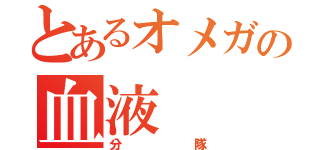 とあるオメガの
血液
分　隊